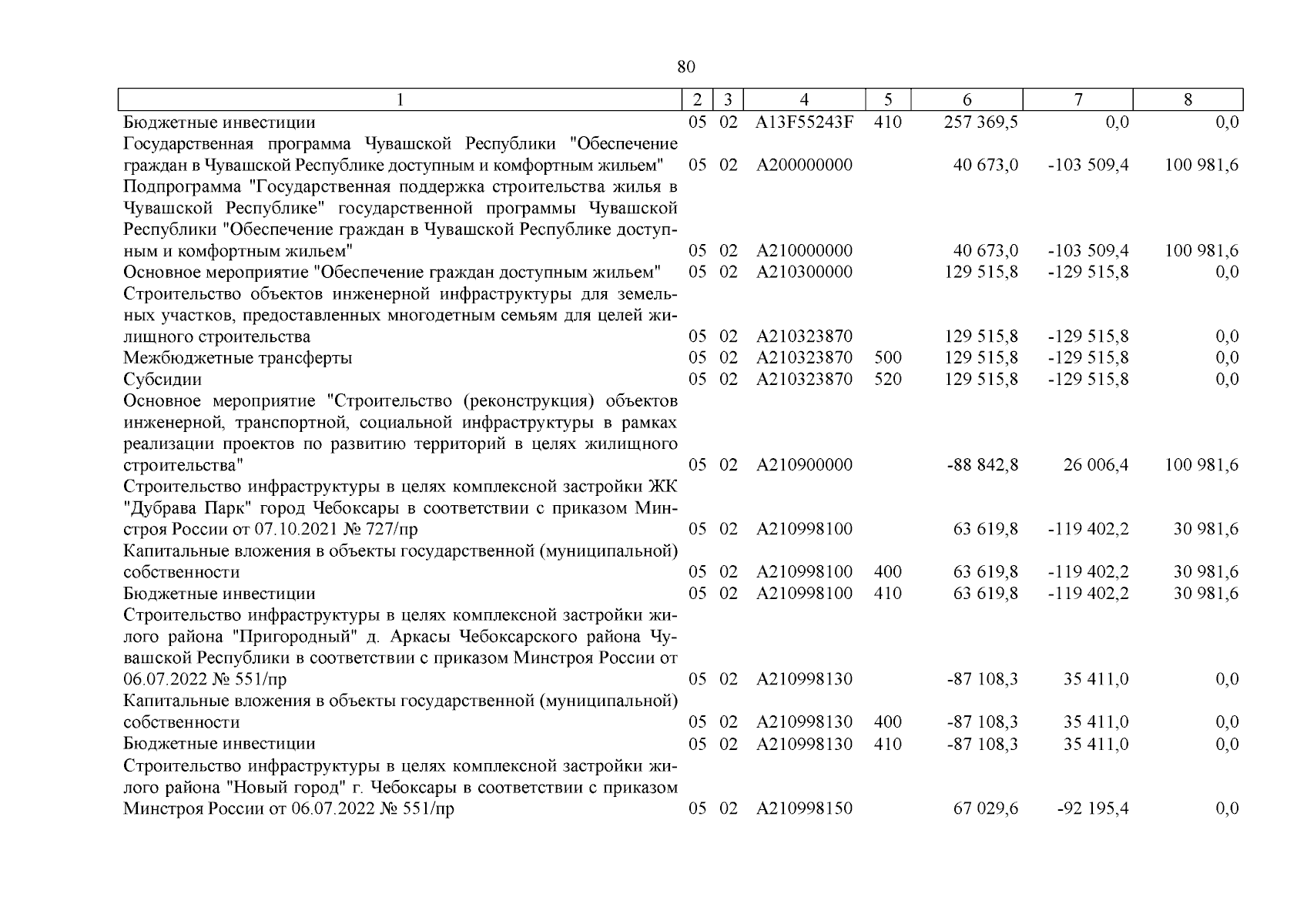 80

| 1 | 2 | 3 | 4 | 5 | 6 | 7 | 8 |
|---|---|---|---|---|---|---|---|
| Бюджетные инвестиции | 05 | 02 | A13F55243F | 410 | 257 369,5 | 0,0 | 0,0 |
| Государственная программа Чувашской Республики "Обеспечение граждан в Чувашской Республике доступным и комфортным жильем" | 05 | 02 | A200000000 | | 40 673,0 | -103 509,4 | 100 981,6 |
| Подпрограмма "Государственная поддержка строительства жилья в Чувашской Республике" государственной программы Чувашской Республики "Обеспечение граждан в Чувашской Республике доступным и комфортным жильем" | 05 | 02 | A210000000 | | 40 673,0 | -103 509,4 | 100 981,6 |
| Основное мероприятие "Обеспечение граждан доступным жильем" | 05 | 02 | A210300000 | | 129 515,8 | -129 515,8 | 0,0 |
| Строительство объектов инженерной инфраструктуры для земельных участков, предоставленных многодетным семьям для целей жилищного строительства | 05 | 02 | A210323870 | | 129 515,8 | -129 515,8 | 0,0 |
| Межбюджетные трансферты | 05 | 02 | A210323870 | 500 | 129 515,8 | -129 515,8 | 0,0 |
| Субсидии | 05 | 02 | A210323870 | 520 | 129 515,8 | -129 515,8 | 0,0 |
| Основное мероприятие "Строительство (реконструкция) объектов инженерной, транспортной, социальной инфраструктуры в рамках реализации проектов по развитию территорий в целях жилищного строительства" | 05 | 02 | A210900000 | | -88 842,8 | 26 006,4 | 100 981,6 |
| Строительство инфраструктуры в целях комплексной застройки ЖК "Дубрава Парк" город Чебоксары в соответствии с приказом Минстроя России от 07.10.2021 № 727/пр | 05 | 02 | A210998100 | | 63 619,8 | -119 402,2 | 30 981,6 |
| Капитальные вложения в объекты государственной (муниципальной) собственности | 05 | 02 | A210998100 | 400 | 63 619,8 | -119 402,2 | 30 981,6 |
| Бюджетные инвестиции | 05 | 02 | A210998100 | 410 | 63 619,8 | -119 402,2 | 30 981,6 |
| Строительство инфраструктуры в целях комплексной застройки жилого района "Пригородный" д. Аркасы Чебоксарского района Чувашской Республики в соответствии с приказом Минстроя России от 06.07.2022 № 551/пр | 05 | 02 | A210998130 | | -87 108,3 | 35 411,0 | 0,0 |
| Капитальные вложения в объекты государственной (муниципальной) собственности | 05 | 02 | A210998130 | 400 | -87 108,3 | 35 411,0 | 0,0 |
| Бюджетные инвестиции | 05 | 02 | A210998130 | 410 | -87 108,3 | 35 411,0 | 0,0 |
| Строительство инфраструктуры в целях комплексной застройки жилого района "Новый город" г. Чебоксары в соответствии с приказом Минстроя России от 06.07.2022 № 551/пр | 05 | 02 | A210998150 | | 67 029,6 | -92 195,4 | 0,0 |